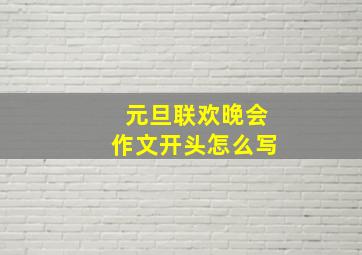 元旦联欢晚会
作文开头怎么写